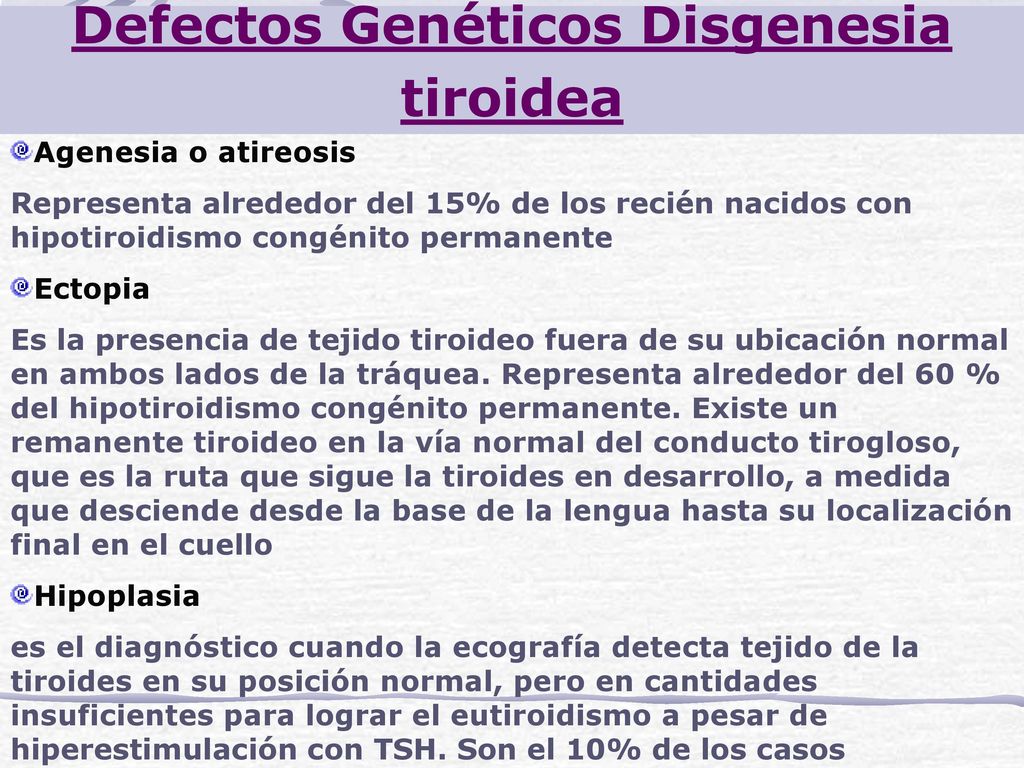 Defectos Genéticos Disgenesia tiroidea

Agenesia o atireosis

Representa alrededor del 15% de los recién nacidos con hipotiroidismo congénito permanente

Ectopia

Es la presencia de tejido tiroideo fuera de su ubicación normal en ambos lados de la tráquea. Representa alrededor del 60 % del hipotiroidismo congénito permanente. Existe un remanente tiroideo en la vía normal del conducto tirogloso, que es la ruta que sigue la tiroides en desarrollo, a medida que desciende desde la base de la lengua hasta su localización final en el cuello

Hipoplasia

es el diagnóstico cuando la ecografía detecta tejido de la tiroides en su posición normal, pero en cantidades insuficientes para lograr el eutiroidismo a pesar de hiperestimulación con TSH. Son el 10% de los casos